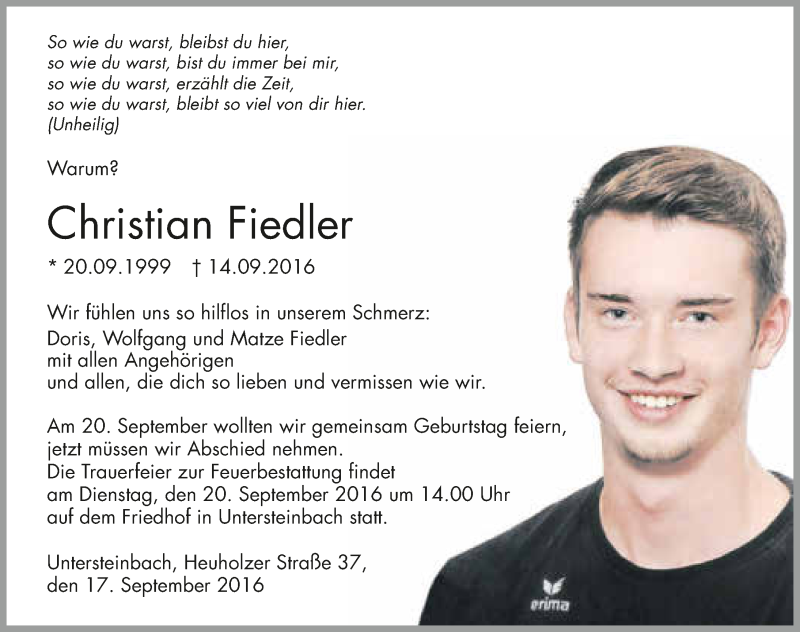 So wie du warst, bleibst du hier,
so wie du warst, bist du immer bei mir,
so wie du warst, erzählt die Zeit,
so wie du warst, bleibt so viel von dir hier.
(Unheilig)

Warum?

Christian Fiedler

* 20.09.1999 † 14.09.2016

Wir fühlen uns so hilflos in unserem Schmerz:
Doris, Wolfgang und Matze Fiedler
mit allen Angehörigen
und allen, die dich so lieben und vermissen wie wir.

Am 20. September wollten wir gemeinsam Geburtstag feiern,
jetzt müssen wir Abschied nehmen.
Die Trauerfeier zur Feuerbestattung findet
am Dienstag, den 20. September 2016 um 14.00 Uhr
auf dem Friedhof in Untersteinbach statt.

Untersteinbach, Heuholzer Straße 37,
den 17. September 2016

erima